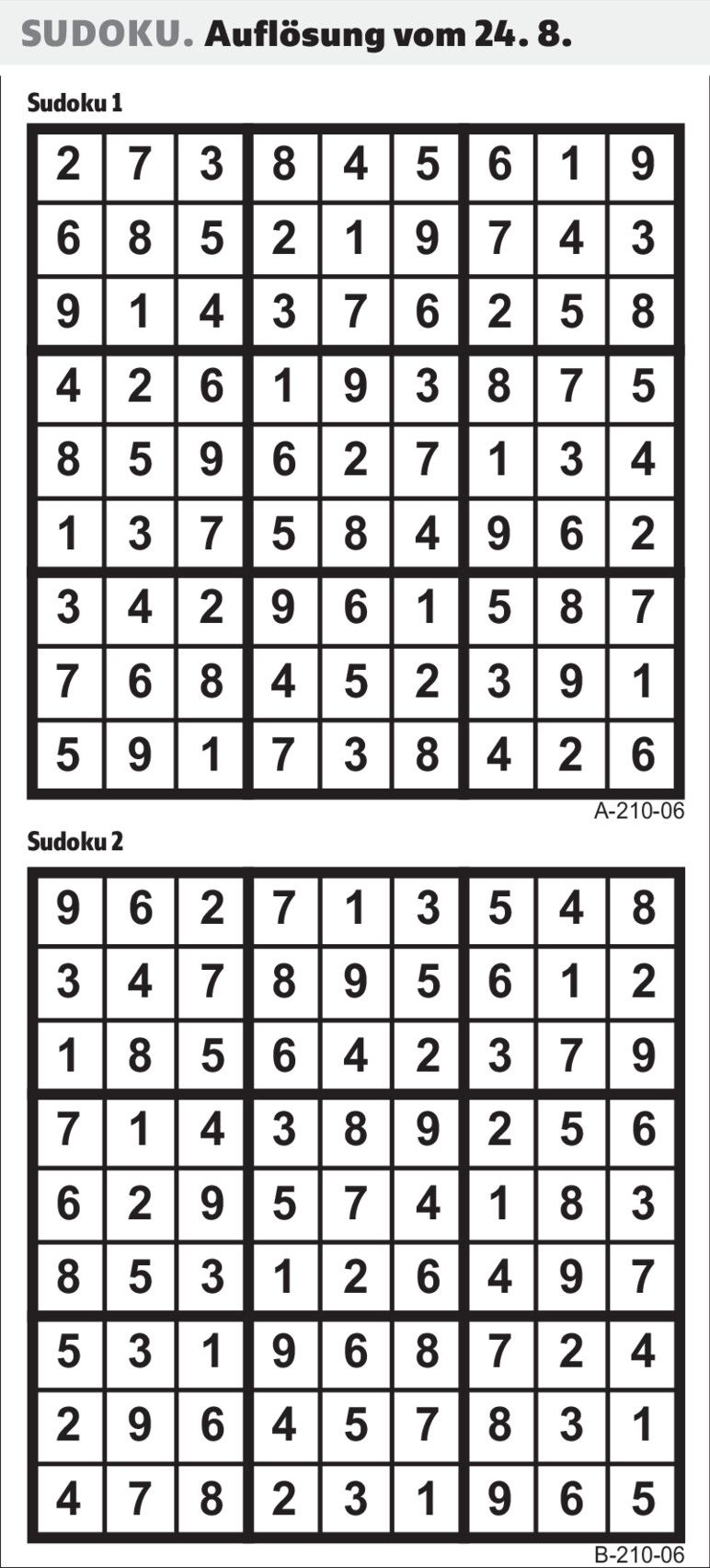 SUDOKU. Auflösung vom 24. 8.

Sudoku 1

| 2 | 7 | 3 | 8 | 4 | 5 | 6 | 1 | 9 |
|---|---|---|---|---|---|---|---|---|
| 6 | 8 | 5 | 2 | 1 | 9 | 7 | 4 | 3 |
| 9 | 1 | 4 | 3 | 7 | 6 | 2 | 5 | 8 |
| 4 | 2 | 6 | 1 | 9 | 3 | 8 | 7 | 5 |
| 8 | 5 | 9 | 6 | 2 | 7 | 1 | 3 | 4 |
| 1 | 3 | 7 | 5 | 8 | 4 | 9 | 6 | 2 |
| 3 | 4 | 2 | 9 | 6 | 1 | 5 | 8 | 7 |
| 7 | 6 | 8 | 4 | 5 | 2 | 3 | 9 | 1 |
| 5 | 9 | 1 | 7 | 3 | 8 | 4 | 2 | 6 |

A-210-06

Sudoku 2

| 9 | 6 | 2 | 7 | 1 | 3 | 5 | 4 | 8 |
|---|---|---|---|---|---|---|---|---|
| 3 | 4 | 7 | 8 | 9 | 5 | 6 | 1 | 2 |
| 1 | 8 | 5 | 6 | 4 | 2 | 3 | 7 | 9 |
| 7 | 1 | 4 | 3 | 8 | 9 | 2 | 5 | 6 |
| 6 | 2 | 9 | 5 | 7 | 4 | 1 | 8 | 3 |
| 8 | 5 | 3 | 1 | 2 | 6 | 4 | 9 | 7 |
| 5 | 3 | 1 | 9 | 6 | 8 | 7 | 2 | 4 |
| 2 | 9 | 6 | 4 | 5 | 7 | 8 | 3 | 1 |
| 4 | 7 | 8 | 2 | 3 | 1 | 9 | 6 | 5 |

B-210-06